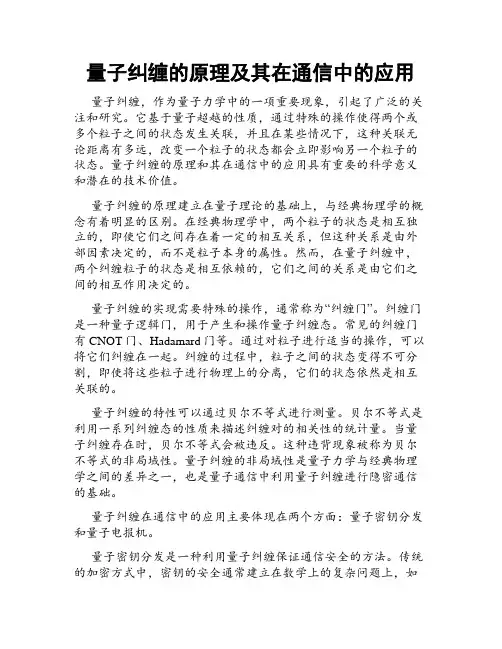 量子纠缠的原理及其在通信中的应用

量子纠缠，作为量子力学中的一项重要现象，引起了广泛的关注和研究。它基于量子超越的性质，通过特殊的操作使得两个或多个粒子之间的状态发生关联，并且在某些情况下，这种关联无论距离有多远，改变一个粒子的状态都会立即影响另一个粒子的状态。量子纠缠的原理和其在通信中的应用具有重要的科学意义和潜在的技术价值。

量子纠缠的原理建立在量子理论的基础上，与经典物理学的概念有着明显的区别。在经典物理学中，两个粒子的状态是相互独立的，即使它们之间存在着一定的相互关系，但这种关系是由外部因素决定的，而不是粒子本身的属性。然而，在量子纠缠中，两个纠缠粒子的状态是相互依赖的，它们之间的关系是由它们之间的相互作用决定的。

量子纠缠的实现需要特殊的操作，通常称为“纠缠门”。纠缠门是一种量子逻辑门，用于产生和操作量子纠缠态。常见的纠缠门有 CNOT 门、Hadamard 门等。通过对粒子进行适当的操作，可以将它们纠缠在一起。纠缠的过程中，粒子之间的状态变得不可分割，即使将这些粒子进行物理上的分离，它们的状态依然是相互关联的。

量子纠缠的特性可以通过贝尔不等式进行测量。贝尔不等式是利用一系列纠缠态的性质来描述纠缠对的相关性的统计量。当量子纠缠存在时，贝尔不等式会被违反。这种违背现象被称为贝尔不等式的非局域性。量子纠缠的非局域性是量子力学与经典物理学之间的差异之一，也是量子通信中利用量子纠缠进行隐密通信的基础。

量子纠缠在通信中的应用主要体现在两个方面：量子密钥分发和量子电报机。

量子密钥分发是一种利用量子纠缠保证通信安全的方法。传统的加密方式中，密钥的安全通常建立在数学上的复杂问题上，如